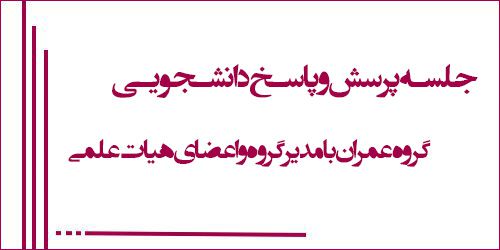 جلسه پرسش و پاسخ دانشجویی

گروه عمران با مدیر گروه و اعضای هیات علمی